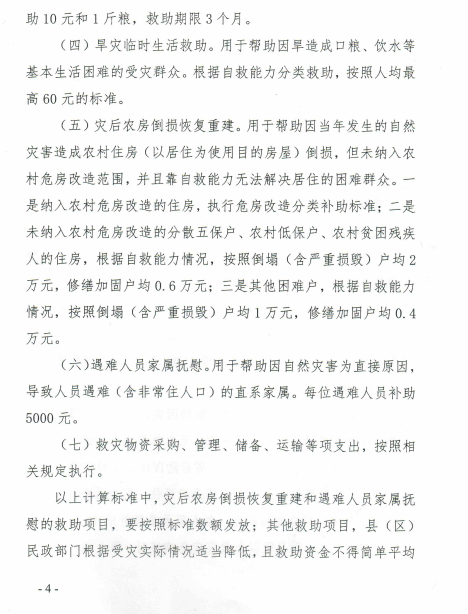 助 10 元和 1 斤粮，救助期限 3 个月。

（四）旱灾临时生活救助。用于帮助因旱造成口粮、饮水等基本生活困难的受灾群众。根据自救能力分类救助，按照人均最高 60 元的标准。

（五）灾后农房倒损恢复重建。用于帮助因当年发生的自然灾害造成农村住房（以居住为使用目的房屋）倒损，但未纳入农村危房改造范围，并且靠自救能力无法解决居住的困难群众。一是纳入农村危房改造的住房，执行危房改造分类补助标准；二是未纳入农村危房改造的分散五保户、农村低保户、农村贫困残疾人的住房，根据自救能力情况，按照倒塌（含严重损毁）户均 2 万元，修缮加固户均 0.6 万元；三是其他困难户，根据自救能力情况，按照倒塌（含严重损毁）户均 1 万元，修缮加固户均 0.4 万元。

（六）遇难人员家属抚慰。用于帮助因自然灾害为直接原因，导致人员遇难（含非常住人口）的直系家属。每位遇难人员补助 5000 元。

（七）救灾物资采购、管理、储备、运输等项支出，按照相关规定执行。

以上计算标准中，灾后农房倒损恢复重建和遇难人员家属抚慰的救助项目，要按照标准数额发放；其他救助项目，县（区）民政部门根据受灾实际情况适当降低，且救助资金不得简单平均

- 4 -